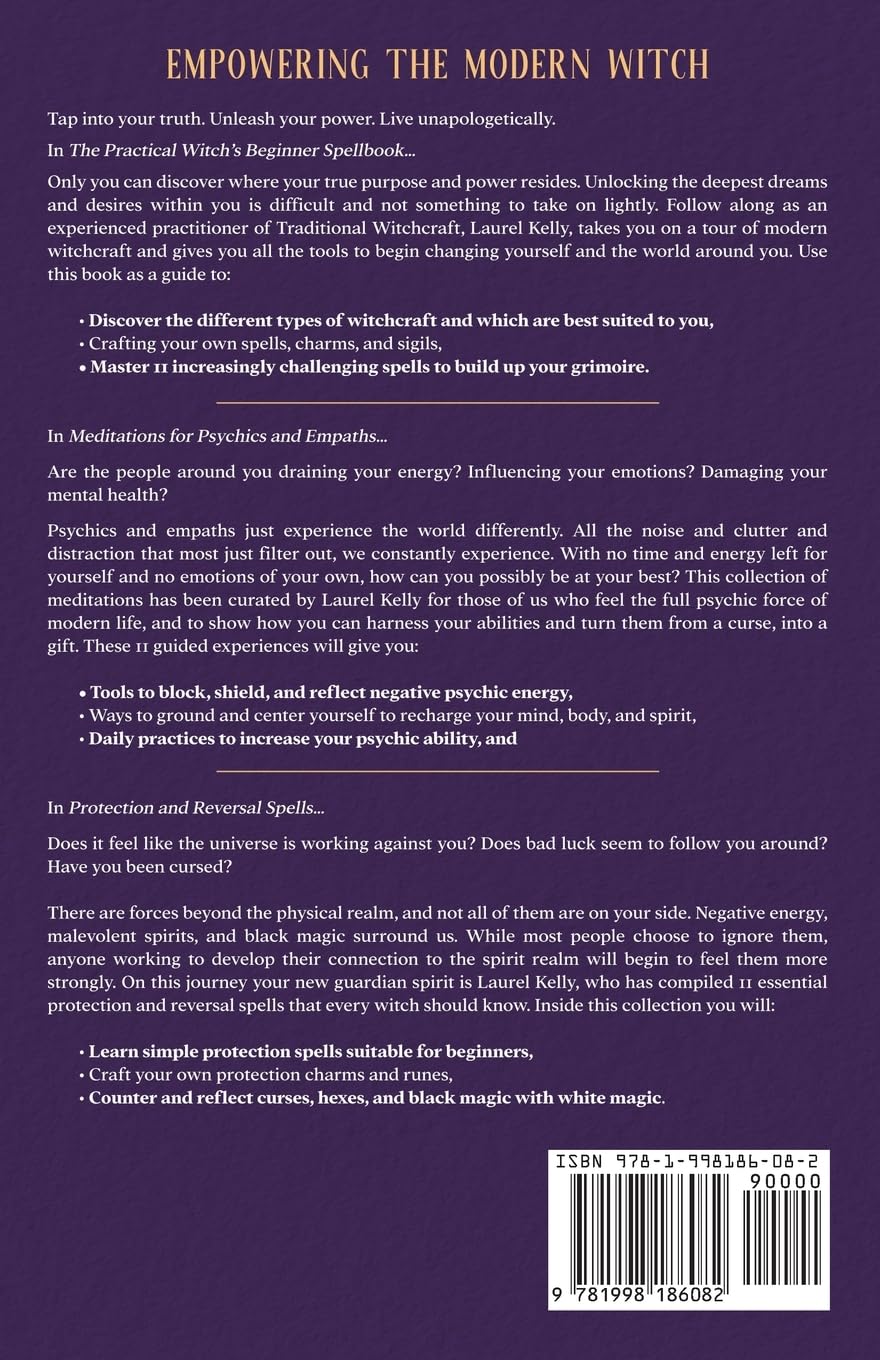 EMPOWERING THE MODERN WITCH

Tap into your truth. Unleash your power. Live unapologetically.

In The Practical Witch's Beginner Spellbook...

Only you can discover where your true purpose and power resides. Unlocking the deepest dreams and desires within you is difficult and not something to take on lightly. Follow along as an experienced practitioner of Traditional Witchcraft, Laurel Kelly, takes you on a tour of modern witchcraft and gives you all the tools to begin changing yourself and the world around you. Use this book as a guide to:

• Discover the different types of witchcraft and which are best suited to you,
• Crafting your own spells, charms, and sigils,
• Master 11 increasingly challenging spells to build up your grimoire.

In Meditations for Psychics and Empaths...

Are the people around you draining your energy? Influencing your emotions? Damaging your mental health?

Psychics and empaths just experience the world differently. All the noise and clutter and distraction that most just filter out, we constantly experience. With no time and energy left for yourself and no emotions of your own, how can you possibly be at your best? This collection of meditations has been curated by Laurel Kelly for those of us who feel the full psychic force of modern life, and to show how you can harness your abilities and turn them from a curse, into a gift. These 11 guided experiences will give you:

• Tools to block, shield, and reflect negative psychic energy,
• Ways to ground and center yourself to recharge your mind, body, and spirit,
• Daily practices to increase your psychic ability, and

In Protection and Reversal Spells...

Does it feel like the universe is working against you? Does bad luck seem to follow you around? Have you been cursed?

There are forces beyond the physical realm, and not all of them are on your side. Negative energy, malevolent spirits, and black magic surround us. While most people choose to ignore them, anyone working to develop their connection to the spirit realm will begin to feel them more strongly. On this journey your new guardian spirit is Laurel Kelly, who has compiled 11 essential protection and reversal spells that every witch should know. Inside this collection you will:

• Learn simple protection spells suitable for beginners,
• Craft your own protection charms and runes,
• Counter and reflect curses, hexes, and black magic with white magic.

ISBN 978-1-998186-08-2
90000
9 781998 186082